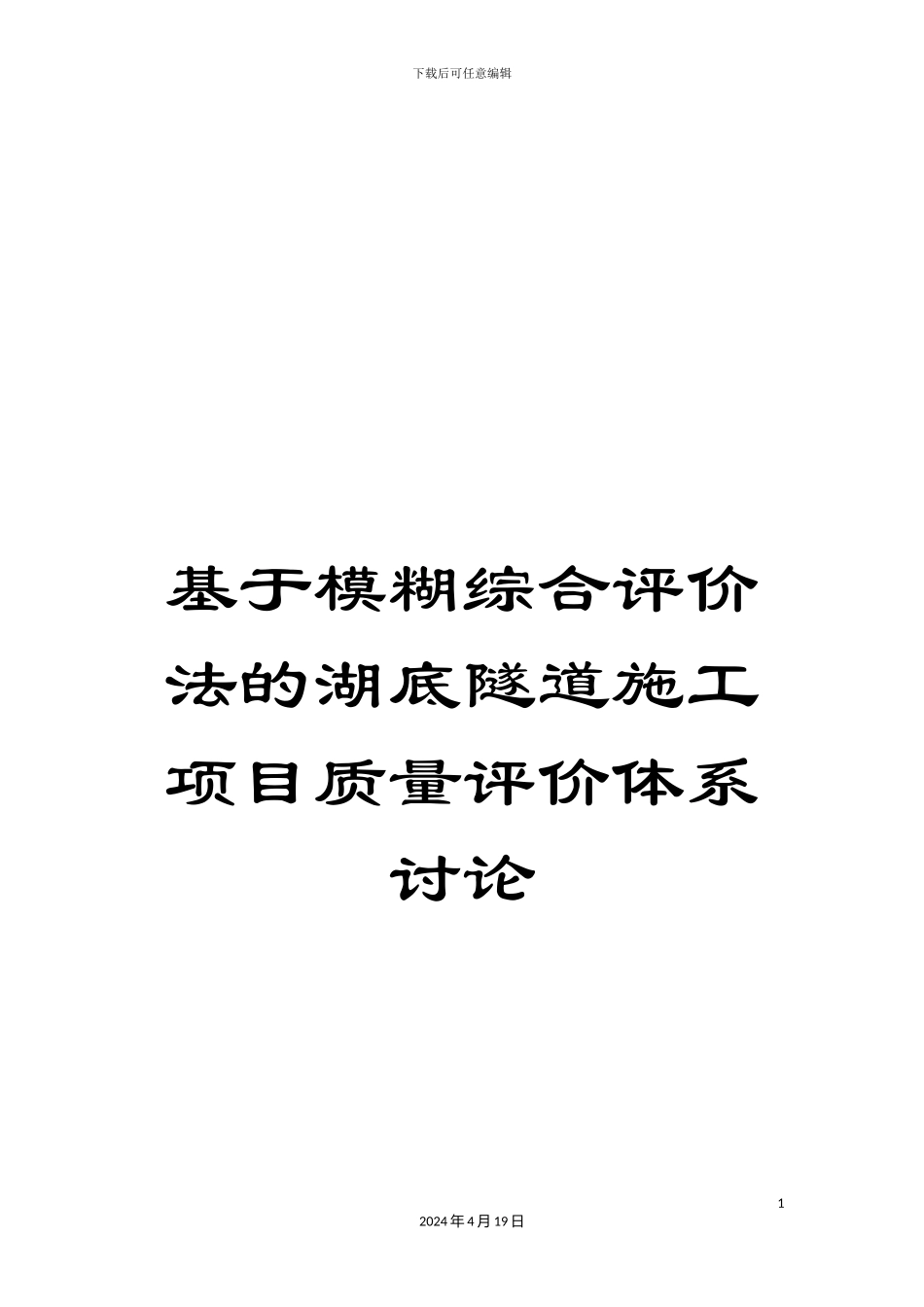 下载后可任意编辑

基于模糊综合评价法的湖底隧道施工项目质量评价体系讨论

1

2024年4月19日